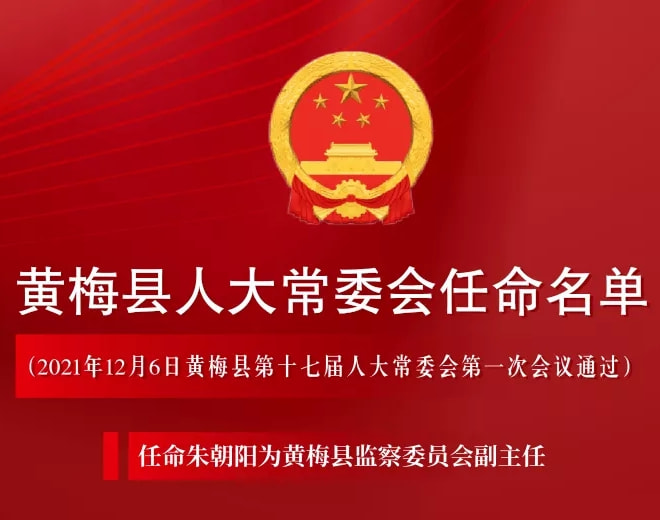 黄梅县人大常委会任命名单

（2021年12月6日黄梅县第十七届人大常委会第一次会议通过）

任命朱朝阳为黄梅县监察委员会副主任